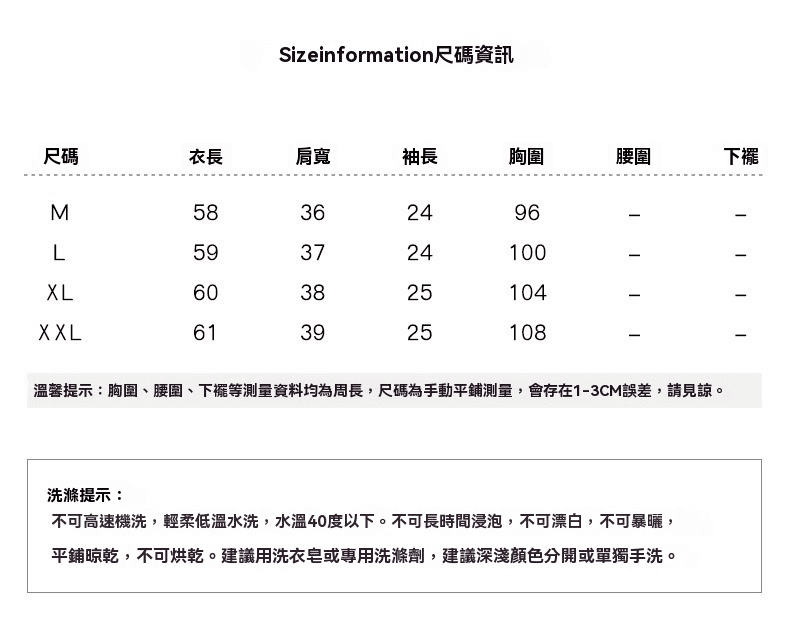 Sizeinformation尺碼資訊

| 尺碼 | 衣長 | 肩寬 | 袖長 | 胸圍 | 腰圍 | 下襬 |
|---|---|---|---|---|---|---|
| M | 58 | 36 | 24 | 96 | – | – |
| L | 59 | 37 | 24 | 100 | – | – |
| XL | 60 | 38 | 25 | 104 | – | – |
| XXL | 61 | 39 | 25 | 108 | – | – |

溫馨提示：胸圍、腰圍、下襬等測量資料均為周長，尺碼為手動平鋪測量，會存在1-3CM誤差，請見諒。

洗滌提示：
不可高速機洗，輕柔低溫水洗，水溫40度以下。不可長時間浸泡，不可漂白，不可暴曬，
平鋪晾乾，不可烘乾。建議用洗衣皂或專用洗滌劑，建議深淺顏色分開或單獨手洗。